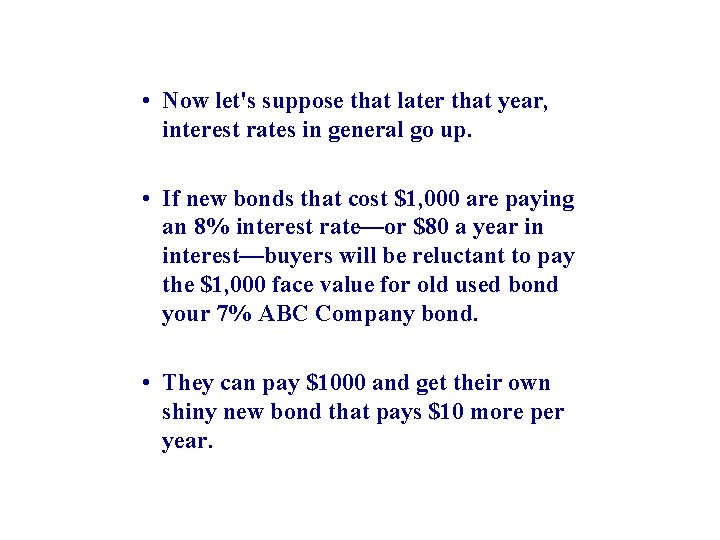 • Now let's suppose that later that year, interest rates in general go up.

• If new bonds that cost \$1,000 are paying an 8% interest rate—or \$80 a year in interest—buyers will be reluctant to pay the \$1,000 face value for old used bond your 7% ABC Company bond.

• They can pay \$1000 and get their own shiny new bond that pays \$10 more per year.